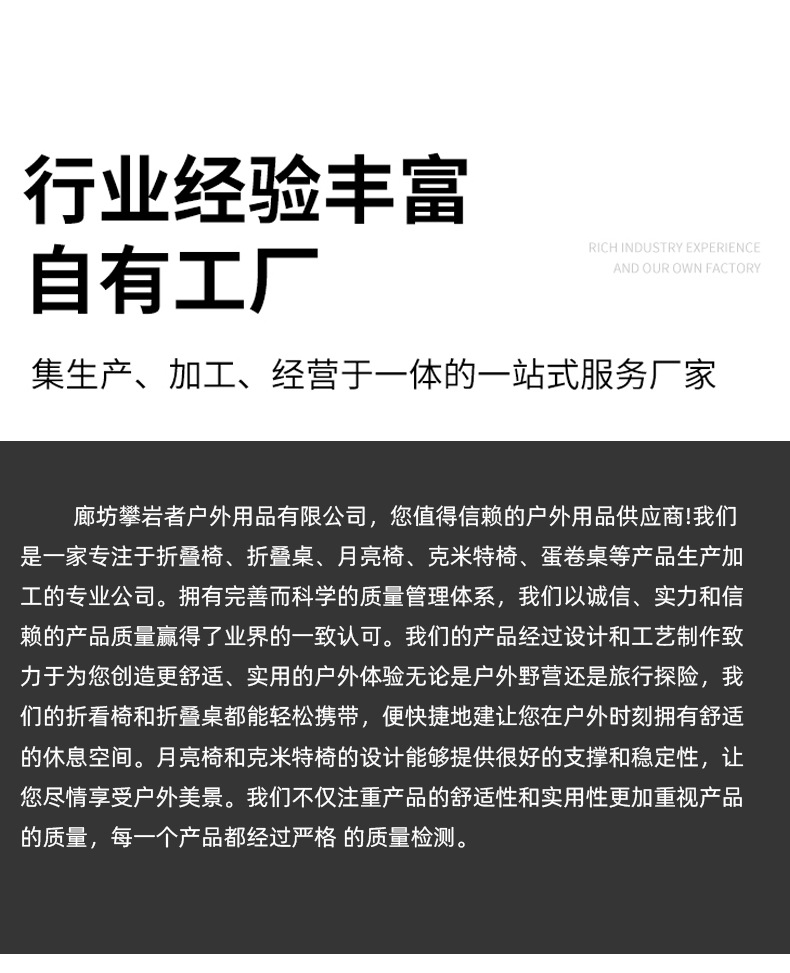 行业经验丰富
自有工厂

RICH INDUSTRY EXPERIENCE
AND OUR OWN FACTORY

集生产、加工、经营于一体的一站式服务厂家

廊坊攀岩者户外用品有限公司，您值得信赖的户外用品供应商!我们是一家专注于折叠椅、折叠桌、月亮椅、克米特椅、蛋卷桌等产品生产加工的专业公司。拥有完善而科学的质量管理体系，我们以诚信、实力和信赖的产品质量赢得了业界的一致认可。我们的产品经过设计和工艺制作致力于为您创造更舒适、实用的户外体验无论是户外野营还是旅行探险，我们的折看椅和折叠桌都能轻松携带，便快捷地建让您在户外时刻拥有舒适的休息空间。月亮椅和克米特椅的设计能够提供很好的支撑和稳定性，让您尽情享受户外美景。我们不仅注重产品的舒适性和实用性更加重视产品的质量，每一个产品都经过严格 的质量检测。